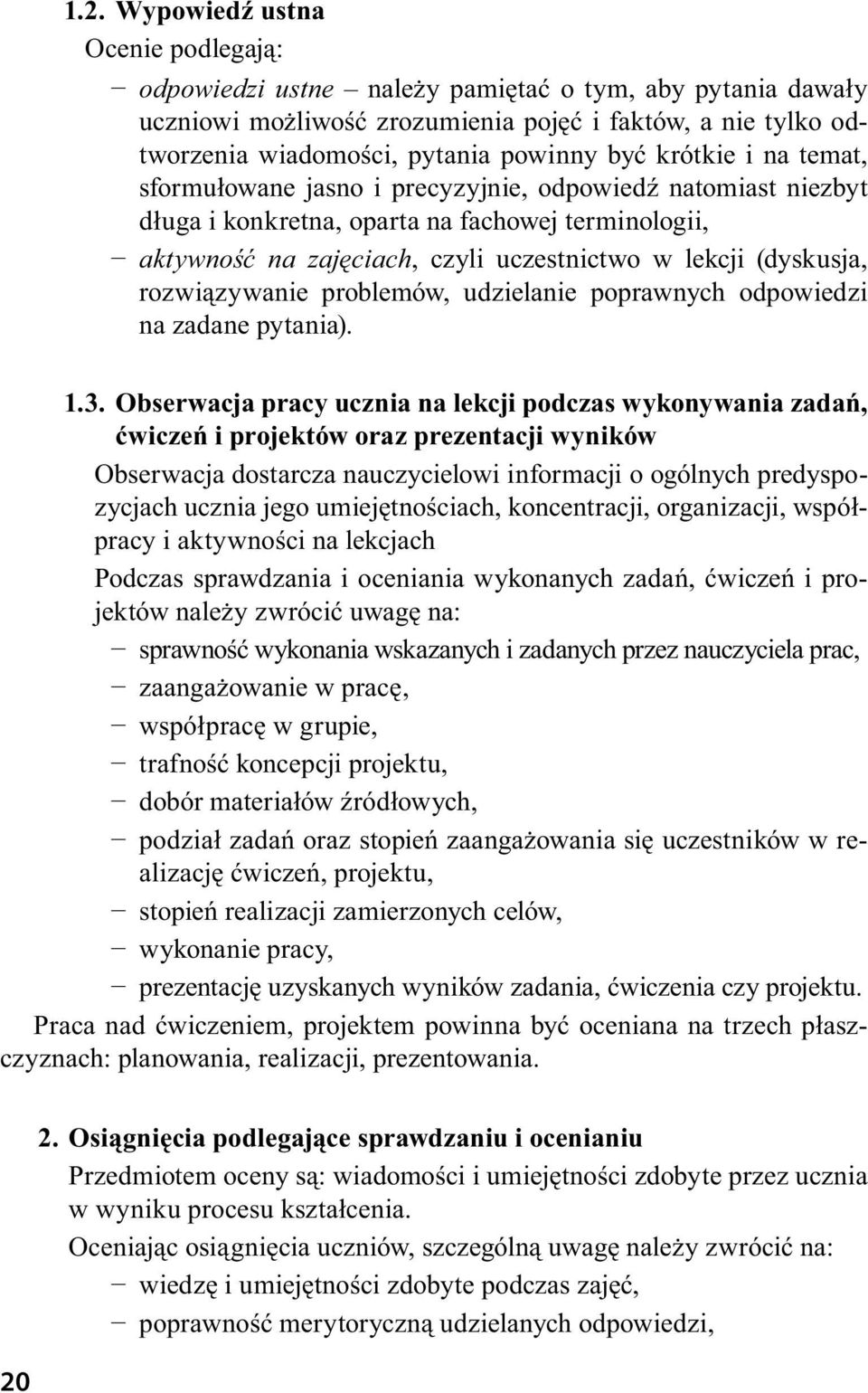 1.2. Wypowiedź ustna

Ocenie podlegają:

– odpowiedzi ustne – należy pamiętać o tym, aby pytania dawały uczniowi możliwość zrozumienia pojęć i faktów, a nie tylko odtworzenia wiadomości, pytania powinny być krótkie i na temat, sformułowane jasno i precyzyjnie, odpowiedź natomiast niezbyt długa i konkretna, oparta na fachowej terminologii,

– aktywność na zajęciach, czyli uczestnictwo w lekcji (dyskusja, rozwiązywanie problemów, udzielanie poprawnych odpowiedzi na zadane pytania).

1.3. Obserwacja pracy ucznia na lekcji podczas wykonywania zadań, ćwiczeń i projektów oraz prezentacji wyników

Obserwacja dostarcza nauczycielowi informacji o ogólnych predyspozycjach ucznia jego umiejętnościach, koncentracji, organizacji, współpracy i aktywności na lekcjach

Podczas sprawdzania i oceniania wykonanych zadań, ćwiczeń i projektów należy zwrócić uwagę na:

– sprawność wykonania wskazanych i zadanych przez nauczyciela prac,
– zaangażowanie w pracę,
– współpracę w grupie,
– trafność koncepcji projektu,
– dobór materiałów źródłowych,
– podział zadań oraz stopień zaangażowania się uczestników w realizację ćwiczeń, projektu,
– stopień realizacji zamierzonych celów,
– wykonanie pracy,
– prezentację uzyskanych wyników zadania, ćwiczenia czy projektu.

Praca nad ćwiczeniem, projektem powinna być oceniana na trzech płaszczyznach: planowania, realizacji, prezentowania.

2. Osiągnięcia podlegające sprawdzaniu i ocenianiu

Przedmiotem oceny są: wiadomości i umiejętności zdobyte przez ucznia w wyniku procesu kształcenia.

Oceniając osiągnięcia uczniów, szczególną uwagę należy zwrócić na:

– wiedzę i umiejętności zdobyte podczas zajęć,
– poprawność merytoryczną udzielanych odpowiedzi,

20